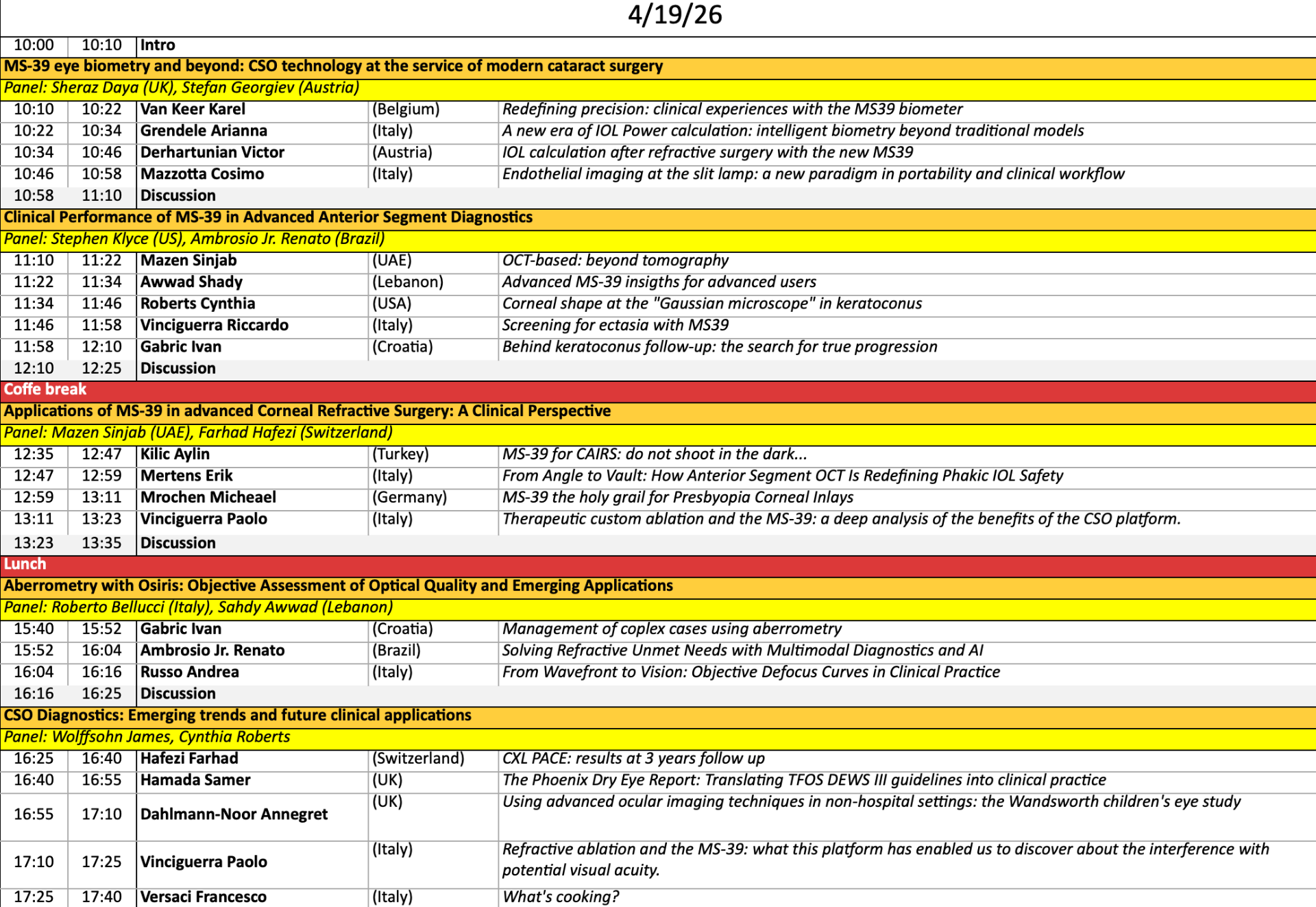 4/19/26

| | | | | |
|---|---|---|---|---|
| 10:00 | 10:10 | Intro | | |
| MS-39 eye biometry and beyond: CSO technology at the service of modern cataract surgery | | | | |
| Panel: Sheraz Daya (UK), Stefan Georgiev (Austria) | | | | |
| 10:10 | 10:22 | Van Keer Karel | (Belgium) | Redefining precision: clinical experiences with the MS39 biometer |
| 10:22 | 10:34 | Grendele Arianna | (Italy) | A new era of IOL Power calculation: intelligent biometry beyond traditional models |
| 10:34 | 10:46 | Derhartunian Victor | (Austria) | IOL calculation after refractive surgery with the new MS39 |
| 10:46 | 10:58 | Mazzotta Cosimo | (Italy) | Endothelial imaging at the slit lamp: a new paradigm in portability and clinical workflow |
| 10:58 | 11:10 | Discussion | | |
| Clinical Performance of MS-39 in Advanced Anterior Segment Diagnostics | | | | |
| Panel: Stephen Klyce (US), Ambrosio Jr. Renato (Brazil) | | | | |
| 11:10 | 11:22 | Mazen Sinjab | (UAE) | OCT-based: beyond tomography |
| 11:22 | 11:34 | Awwad Shady | (Lebanon) | Advanced MS-39 insigths for advanced users |
| 11:34 | 11:46 | Roberts Cynthia | (USA) | Corneal shape at the "Gaussian microscope" in keratoconus |
| 11:46 | 11:58 | Vinciguerra Riccardo | (Italy) | Screening for ectasia with MS39 |
| 11:58 | 12:10 | Gabric Ivan | (Croatia) | Behind keratoconus follow-up: the search for true progression |
| 12:10 | 12:25 | Discussion | | |
| Coffe break | | | | |
| Applications of MS-39 in advanced Corneal Refractive Surgery: A Clinical Perspective | | | | |
| Panel: Mazen Sinjab (UAE), Farhad Hafezi (Switzerland) | | | | |
| 12:35 | 12:47 | Kilic Aylin | (Turkey) | MS-39 for CAIRS: do not shoot in the dark... |
| 12:47 | 12:59 | Mertens Erik | (Italy) | From Angle to Vault: How Anterior Segment OCT Is Redefining Phakic IOL Safety |
| 12:59 | 13:11 | Mrochen Micheael | (Germany) | MS-39 the holy grail for Presbyopia Corneal Inlays |
| 13:11 | 13:23 | Vinciguerra Paolo | (Italy) | Therapeutic custom ablation and the MS-39: a deep analysis of the benefits of the CSO platform. |
| 13:23 | 13:35 | Discussion | | |
| Lunch | | | | |
| Aberrometry with Osiris: Objective Assessment of Optical Quality and Emerging Applications | | | | |
| Panel: Roberto Bellucci (Italy), Sahdy Awwad (Lebanon) | | | | |
| 15:40 | 15:52 | Gabric Ivan | (Croatia) | Management of coplex cases using aberrometry |
| 15:52 | 16:04 | Ambrosio Jr. Renato | (Brazil) | Solving Refractive Unmet Needs with Multimodal Diagnostics and AI |
| 16:04 | 16:16 | Russo Andrea | (Italy) | From Wavefront to Vision: Objective Defocus Curves in Clinical Practice |
| 16:16 | 16:25 | Discussion | | |
| CSO Diagnostics: Emerging trends and future clinical applications | | | | |
| Panel: Wolffsohn James, Cynthia Roberts | | | | |
| 16:25 | 16:40 | Hafezi Farhad | (Switzerland) | CXL PACE: results at 3 years follow up |
| 16:40 | 16:55 | Hamada Samer | (UK) | The Phoenix Dry Eye Report: Translating TFOS DEWS III guidelines into clinical practice |
| 16:55 | 17:10 | Dahlmann-Noor Annegret | (UK) | Using advanced ocular imaging techniques in non-hospital settings: the Wandsworth children's eye study |
| 17:10 | 17:25 | Vinciguerra Paolo | (Italy) | Refractive ablation and the MS-39: what this platform has enabled us to discover about the interference with potential visual acuity. |
| 17:25 | 17:40 | Versaci Francesco | (Italy) | What's cooking? |